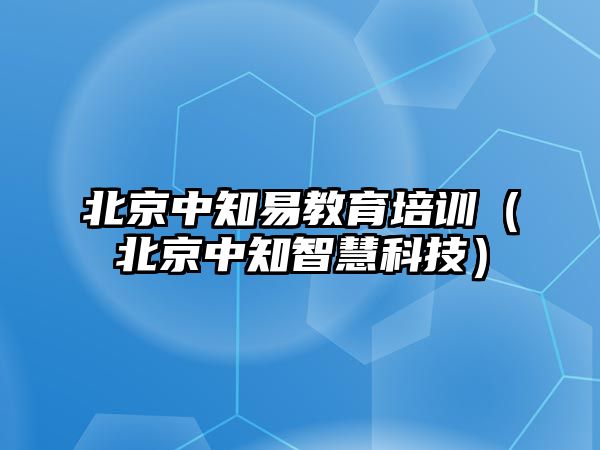 北京中知易教育培训（北京中知智慧科技）